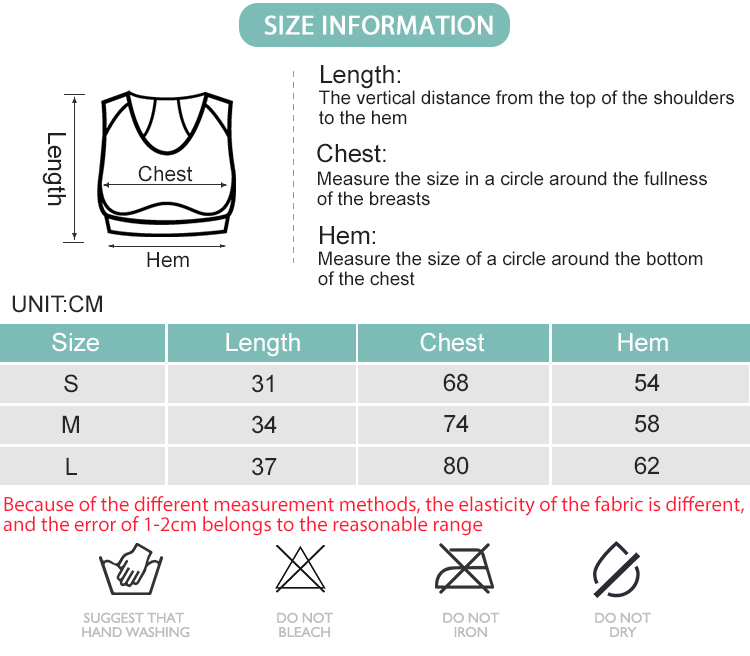 SIZE INFORMATION

Length

Chest

Hem

Length:
The vertical distance from the top of the shoulders to the hem

Chest:
Measure the size in a circle around the fullness of the breasts

Hem:
Measure the size of a circle around the bottom of the chest

UNIT:CM

| Size | Length | Chest | Hem |
|---|---|---|---|
| S | 31 | 68 | 54 |
| M | 34 | 74 | 58 |
| L | 37 | 80 | 62 |

Because of the different measurement methods, the elasticity of the fabric is different, and the error of 1-2cm belongs to the reasonable range

SUGGEST THAT HAND WASHING

DO NOT BLEACH

DO NOT IRON

DO NOT DRY